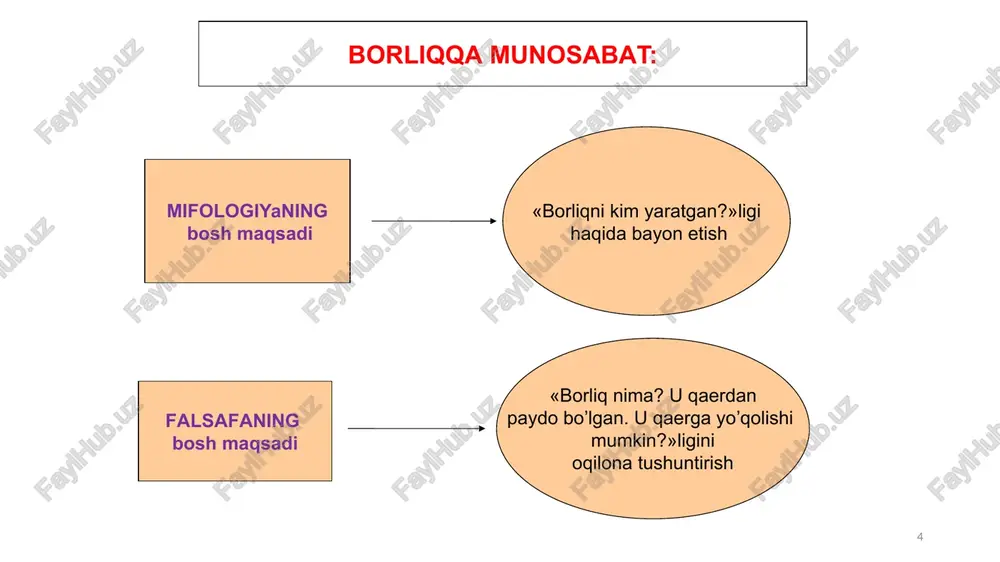 BORLIQQA MUNOSABAT:

MIFOLOGIYaNING bosh maqsadi

«Borliqni kim yaratgan?»ligi haqida bayon etish

FALSAFANING bosh maqsadi

«Borliq nima? U qaerdan paydo bo'lgan. U qaerga yo'qolishi mumkin?»ligini oqilona tushuntirish

FaylHub.uz

4